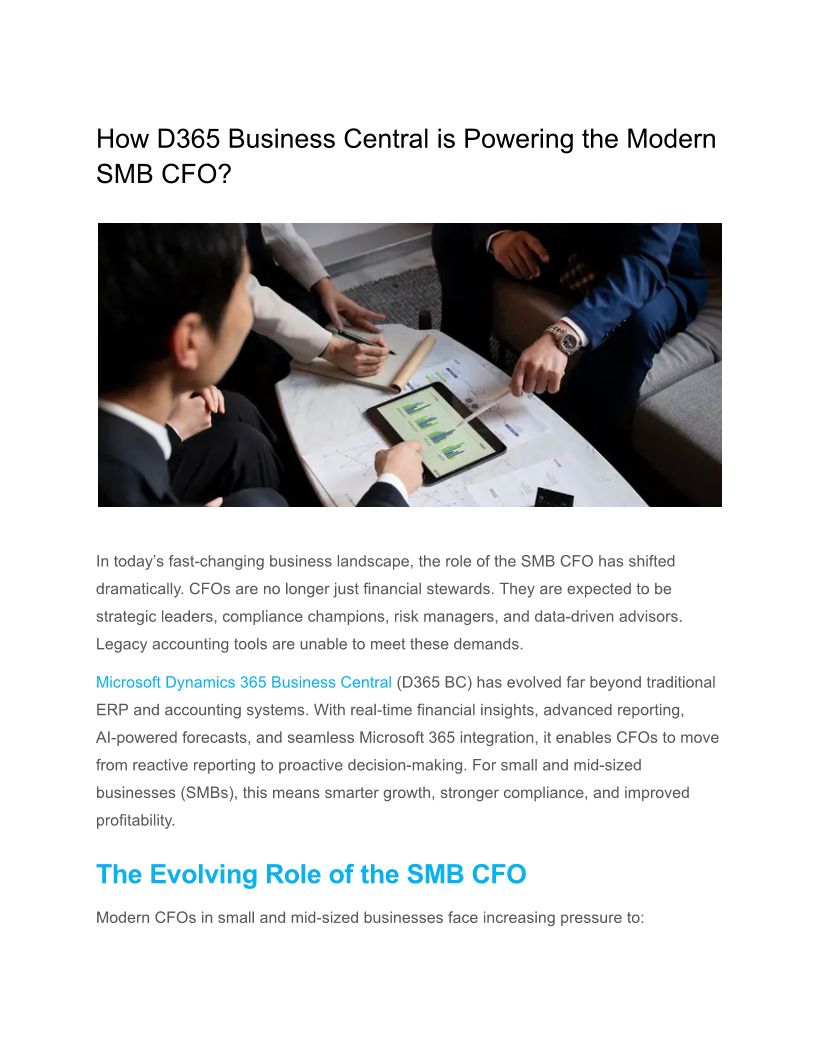 How D365 Business Central is Powering the Modern SMB CFO?

In today's fast-changing business landscape, the role of the SMB CFO has shifted dramatically. CFOs are no longer just financial stewards. They are expected to be strategic leaders, compliance champions, risk managers, and data-driven advisors. Legacy accounting tools are unable to meet these demands.

Microsoft Dynamics 365 Business Central (D365 BC) has evolved far beyond traditional ERP and accounting systems. With real-time financial insights, advanced reporting, AI-powered forecasts, and seamless Microsoft 365 integration, it enables CFOs to move from reactive reporting to proactive decision-making. For small and mid-sized businesses (SMBs), this means smarter growth, stronger compliance, and improved profitability.

The Evolving Role of the SMB CFO

Modern CFOs in small and mid-sized businesses face increasing pressure to: